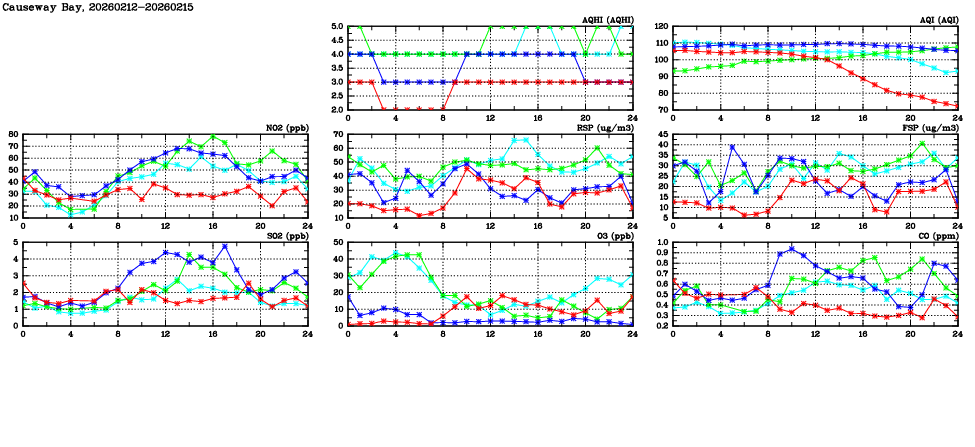 Causeway Bay, 20260212-20260215

AQHI (AQHI)
5.0
4.5
4.0
3.5
3.0
2.5
2.0
0 4 8 12 16 20 24

AQI (AQI)
120
110
100
90
80
70
0 4 8 12 16 20 24

NO2 (ppb)
80
70
60
50
40
30
20
10
0 4 8 12 16 20 24

RSP (ug/m3)
70
60
50
40
30
20
10
0 4 8 12 16 20 24

FSP (ug/m3)
45
40
35
30
25
20
15
10
5
0 4 8 12 16 20 24

SO2 (ppb)
5
4
3
2
1
0
0 4 8 12 16 20 24

O3 (ppb)
50
40
30
20
10
0
0 4 8 12 16 20 24

CO (ppm)
1.0
0.9
0.8
0.7
0.6
0.5
0.4
0.3
0.2
0 4 8 12 16 20 24